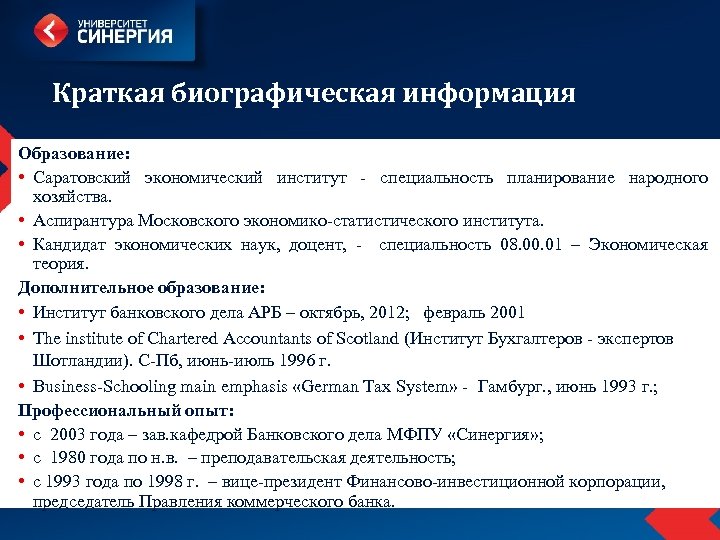 УНИВЕРСИТЕТ
СИНЕРГИЯ

Краткая биографическая информация

Образование:
• Саратовский экономический институт - специальность планирование народного хозяйства.
• Аспирантура Московского экономико-статистического института.
• Кандидат экономических наук, доцент, - специальность 08.00.01 – Экономическая теория.
Дополнительное образование:
• Институт банковского дела АРБ – октябрь, 2012; февраль 2001
• The institute of Chartered Accountants of Scotland (Институт Бухгалтеров - экспертов Шотландии). С-Пб, июнь-июль 1996 г.
• Business-Schooling main emphasis «German Tax System» - Гамбург., июнь 1993 г.;
Профессиональный опыт:
• с 2003 года – зав.кафедрой Банковского дела МФПУ «Синергия»;
• с 1980 года по н.в. – преподавательская деятельность;
• с 1993 года по 1998 г. – вице-президент Финансово-инвестиционной корпорации, председатель Правления коммерческого банка.